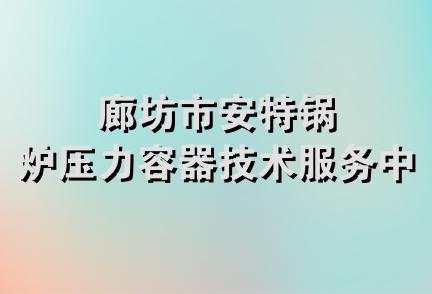 廊坊市安特锅
炉压力容器技术服务中